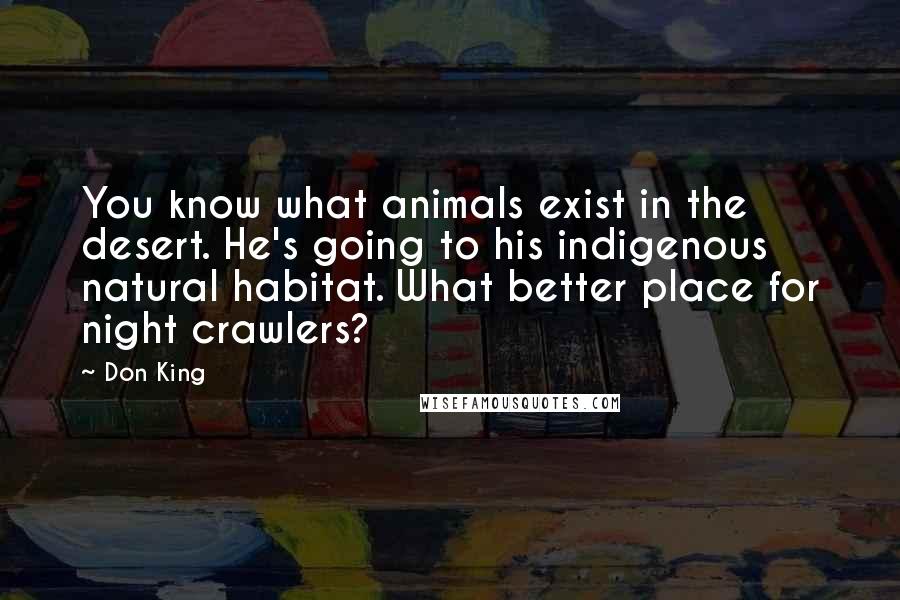 You know what animals exist in the desert. He's going to his indigenous natural habitat. What better place for night crawlers?

~ Don King

WISEFAMOUSQUOTES.COM